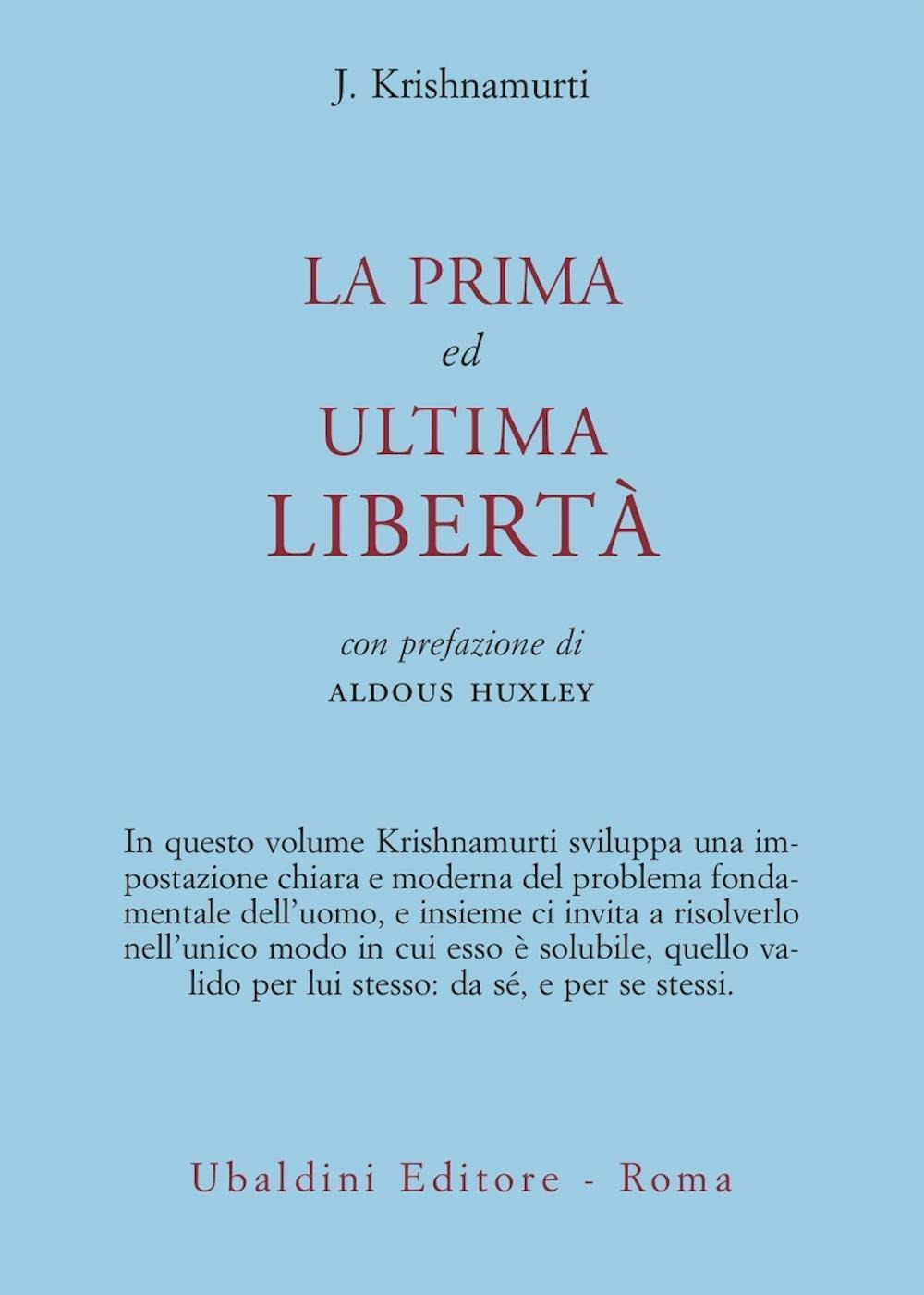 J. Krishnamurti

LA PRIMA
ed
ULTIMA
LIBERTÀ

con prefazione di
ALDOUS HUXLEY

In questo volume Krishnamurti sviluppa una impostazione chiara e moderna del problema fondamentale dell'uomo, e insieme ci invita a risolverlo nell'unico modo in cui esso è solubile, quello valido per lui stesso: da sé, e per se stessi.

Ubaldini Editore - Roma